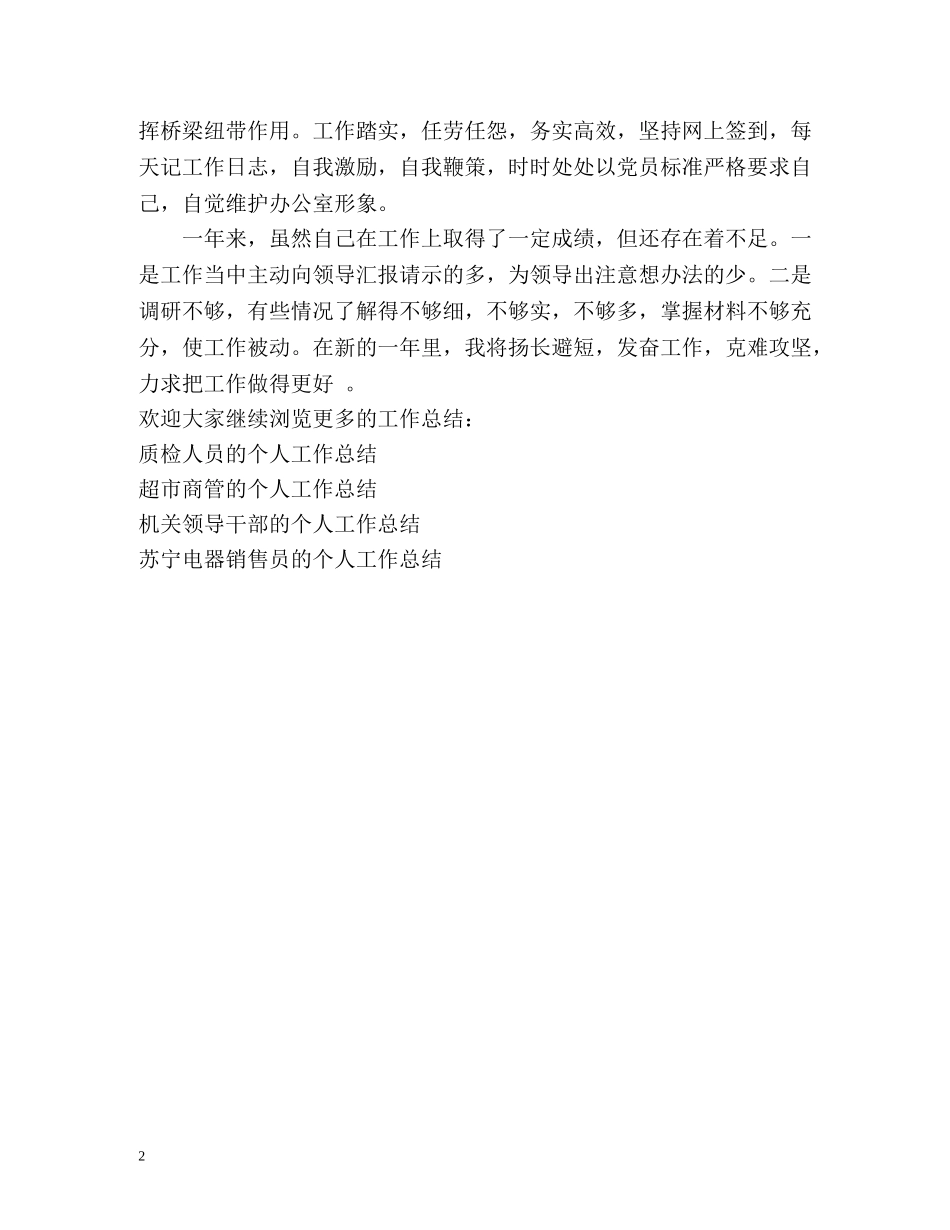 挥桥梁纽带作用。工作踏实，任劳任怨，务实高效，坚持网上签到，每天记工作日志，自我激励，自我鞭策，时时处处以党员标准严格要求自己，自觉维护办公室形象。

一年来，虽然自己在工作上取得了一定成绩，但还存在着不足。一是工作当中主动向领导汇报请示的多，为领导出注意想办法的少。二是调研不够，有些情况了解得不够细，不够实，不够多，掌握材料不够充分，使工作被动。在新的一年里，我将扬长避短，发奋工作，克难攻坚，力求把工作做得更好 。

欢迎大家继续浏览更多的工作总结：
质检人员的个人工作总结
超市商管的个人工作总结
机关领导干部的个人工作总结
苏宁电器销售员的个人工作总结

2